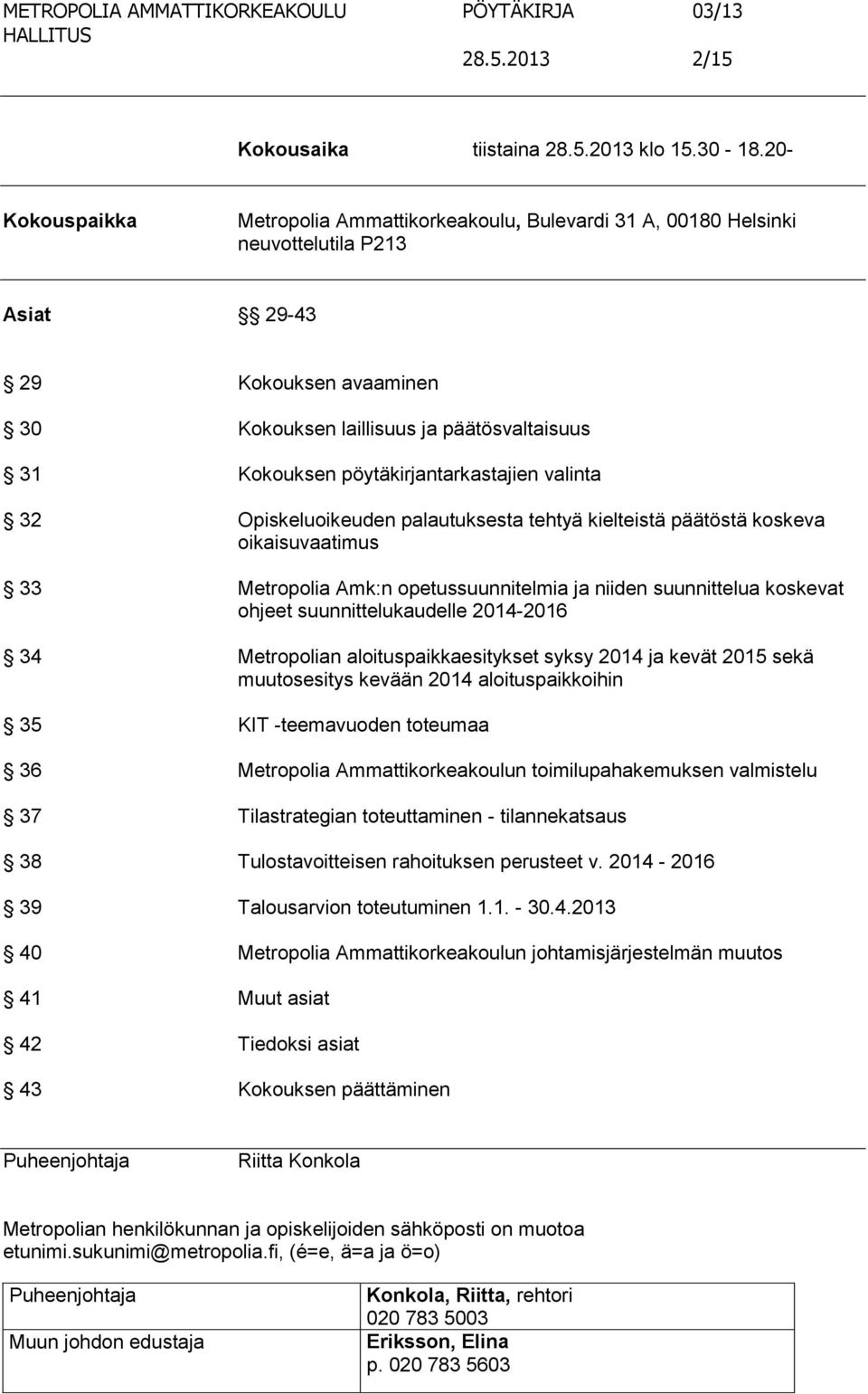 METROPOLIA AMMATTIKORKEAKOULU PÖYTÄKIRJA 03/13
HALLITUS
28.5.2013 2/15

Kokousaika tiistaina 28.5.2013 klo 15.30 - 18.20-

Kokouspaikka Metropolia Ammattikorkeakoulu, Bulevardi 31 A, 00180 Helsinki neuvottelutila P213

Asiat §§ 29-43

§ 29 Kokouksen avaaminen

§ 30 Kokouksen laillisuus ja päätösvaltaisuus

§ 31 Kokouksen pöytäkirjantarkastajien valinta

§ 32 Opiskeluoikeuden palautuksesta tehtyä kielteistä päätöstä koskeva oikaisuvaatimus

§ 33 Metropolia Amk:n opetussuunnitelmia ja niiden suunnittelua koskevat ohjeet suunnittelukaudelle 2014-2016

§ 34 Metropolian aloituspaikkaesitykset syksy 2014 ja kevät 2015 sekä muutosesitys kevään 2014 aloituspaikkoihin

§ 35 KIT -teemavuoden toteumaa

§ 36 Metropolia Ammattikorkeakoulun toimilupahakemuksen valmistelu

§ 37 Tilastrategian toteuttaminen - tilannekatsaus

§ 38 Tulostavoitteisen rahoituksen perusteet v. 2014 - 2016

§ 39 Talousarvion toteutuminen 1.1. - 30.4.2013

§ 40 Metropolia Ammattikorkeakoulun johtamisjärjestelmän muutos

§ 41 Muut asiat

§ 42 Tiedoksi asiat

§ 43 Kokouksen päättäminen

Puheenjohtaja Riitta Konkola

Metropolian henkilökunnan ja opiskelijoiden sähköposti on muotoa etunimi.sukunimi@metropolia.fi, (é=e, ä=a ja ö=o)

| Puheenjohtaja | Konkola, Riitta, rehtori 020 783 5003 |
|---|---|
| Muun johdon edustaja | Eriksson, Elina p. 020 783 5603 |